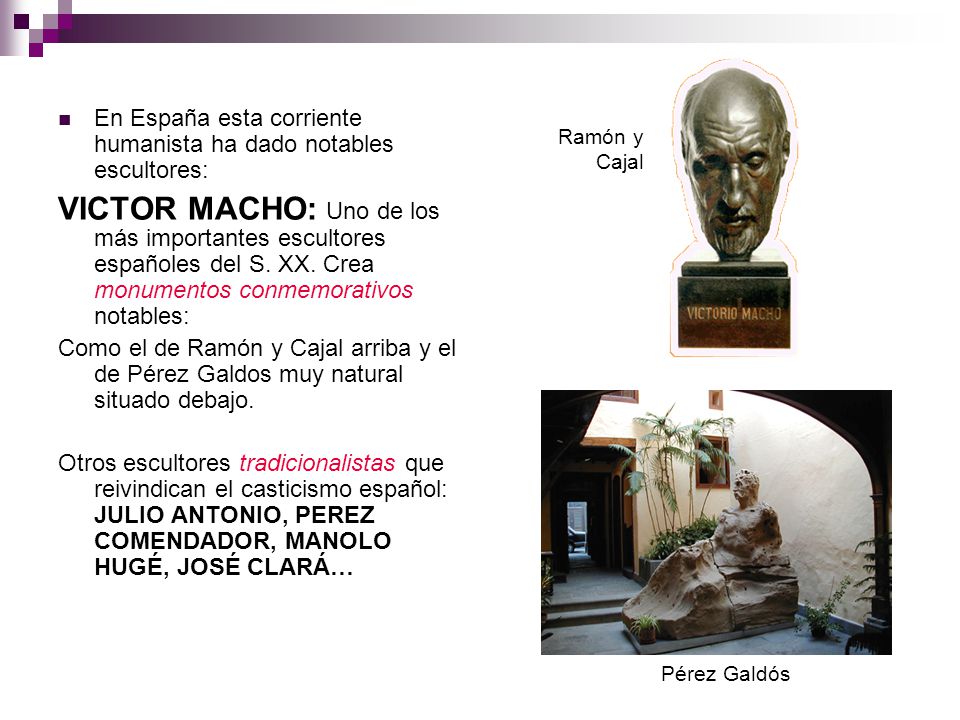 En España esta corriente humanista ha dado notables escultores:

VICTOR MACHO: Uno de los más importantes escultores españoles del S. XX. Crea monumentos conmemorativos notables:

Como el de Ramón y Cajal arriba y el de Pérez Galdos muy natural situado debajo.

Otros escultores tradicionalistas que reivindican el casticismo español: JULIO ANTONIO, PEREZ COMENDADOR, MANOLO HUGÉ, JOSÉ CLARÁ…

Ramón y Cajal

VICTORIO MACHO

Pérez Galdós